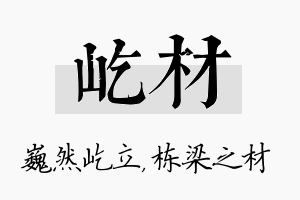 屹材

巍然屹立，栋梁之材